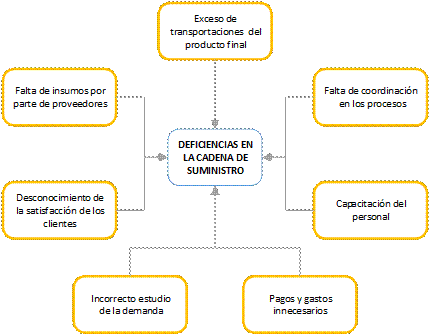 Exceso de transportaciones del producto final

Falta de insumos por parte de proveedores

Falta de coordinación en los procesos

DEFICIENCIAS EN LA CADENA DE SUMINISTRO

Desconocimiento de la satisfacción de los clientes

Capacitación del personal

Incorrecto estudio de la demanda

Pagos y gastos innecesarios